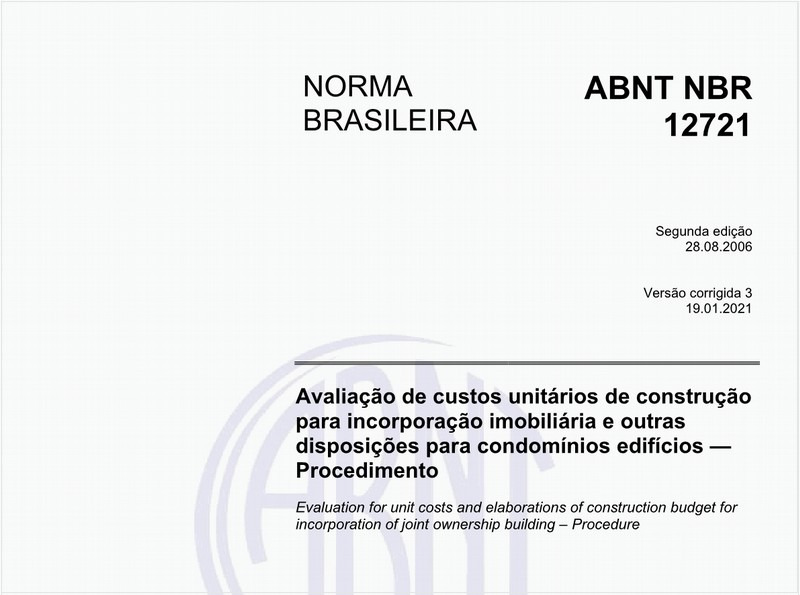 NORMA BRASILEIRA

ABNT NBR 12721

Segunda edição
28.08.2006

Versão corrigida 3
19.01.2021

Avaliação de custos unitários de construção para incorporação imobiliária e outras disposições para condomínios edifícios — Procedimento

Evaluation for unit costs and elaborations of construction budget for incorporation of joint ownership building – Procedure

ABNT